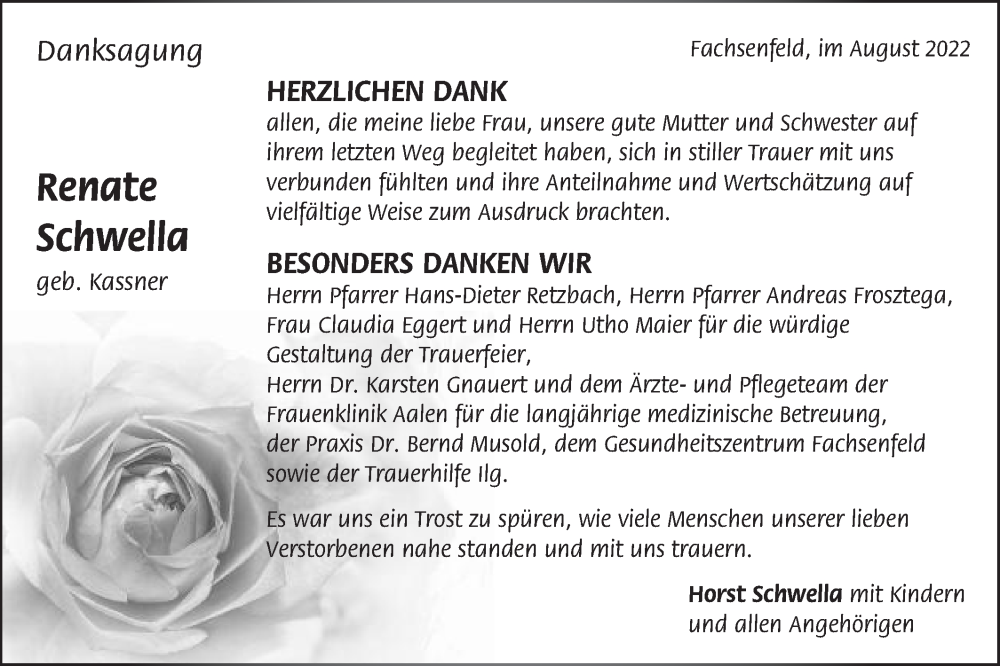 Danksagung

Fachsenfeld, im August 2022

Renate Schwella

geb. Kassner

HERZLICHEN DANK

allen, die meine liebe Frau, unsere gute Mutter und Schwester auf ihrem letzten Weg begleitet haben, sich in stiller Trauer mit uns verbunden fühlten und ihre Anteilnahme und Wertschätzung auf vielfältige Weise zum Ausdruck brachten.

BESONDERS DANKEN WIR

Herrn Pfarrer Hans-Dieter Retzbach, Herrn Pfarrer Andreas Frosztega, Frau Claudia Eggert und Herrn Utho Maier für die würdige Gestaltung der Trauerfeier,
Herrn Dr. Karsten Gnauert und dem Ärzte- und Pflegeteam der Frauenklinik Aalen für die langjährige medizinische Betreuung, der Praxis Dr. Bernd Musold, dem Gesundheitszentrum Fachsenfeld sowie der Trauerhilfe Ilg.

Es war uns ein Trost zu spüren, wie viele Menschen unserer lieben Verstorbenen nahe standen und mit uns trauern.

Horst Schwella mit Kindern
und allen Angehörigen